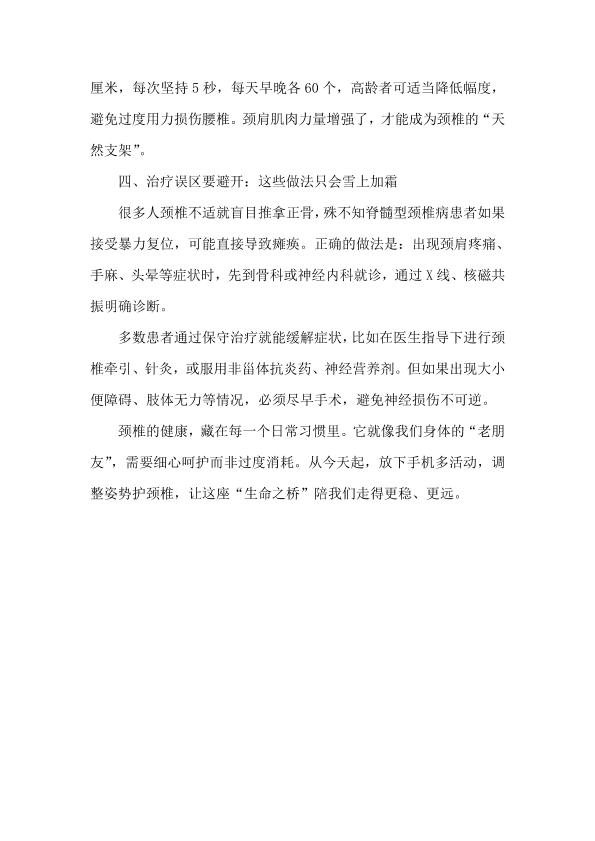 厘米，每次坚持 5 秒，每天早晚各 60 个，高龄者可适当降低幅度，避免过度用力损伤腰椎。颈肩肌肉力量增强了，才能成为颈椎的“天然支架”。

四、治疗误区要避开：这些做法只会雪上加霜

很多人颈椎不适就盲目推拿正骨，殊不知脊髓型颈椎病患者如果接受暴力复位，可能直接导致瘫痪。正确的做法是：出现颈肩疼痛、手麻、头晕等症状时，先到骨科或神经内科就诊，通过 X 线、核磁共振明确诊断。

多数患者通过保守治疗就能缓解症状，比如在医生指导下进行颈椎牵引、针灸，或服用非甾体抗炎药、神经营养剂。但如果出现大小便障碍、肢体无力等情况，必须尽早手术，避免神经损伤不可逆。

颈椎的健康，藏在每一个日常习惯里。它就像我们身体的“老朋友”，需要细心呵护而非过度消耗。从今天起，放下手机多活动，调整姿势护颈椎，让这座“生命之桥”陪我们走得更稳、更远。